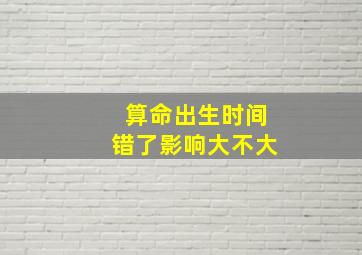 算命出生时间
错了影响大不大